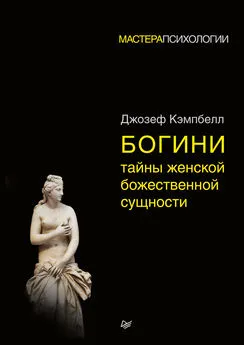 МАСТЕРАПСИХОЛОГИИ

Джозеф Кэмпбелл

БОГИНИ
тайны женской божественной сущности